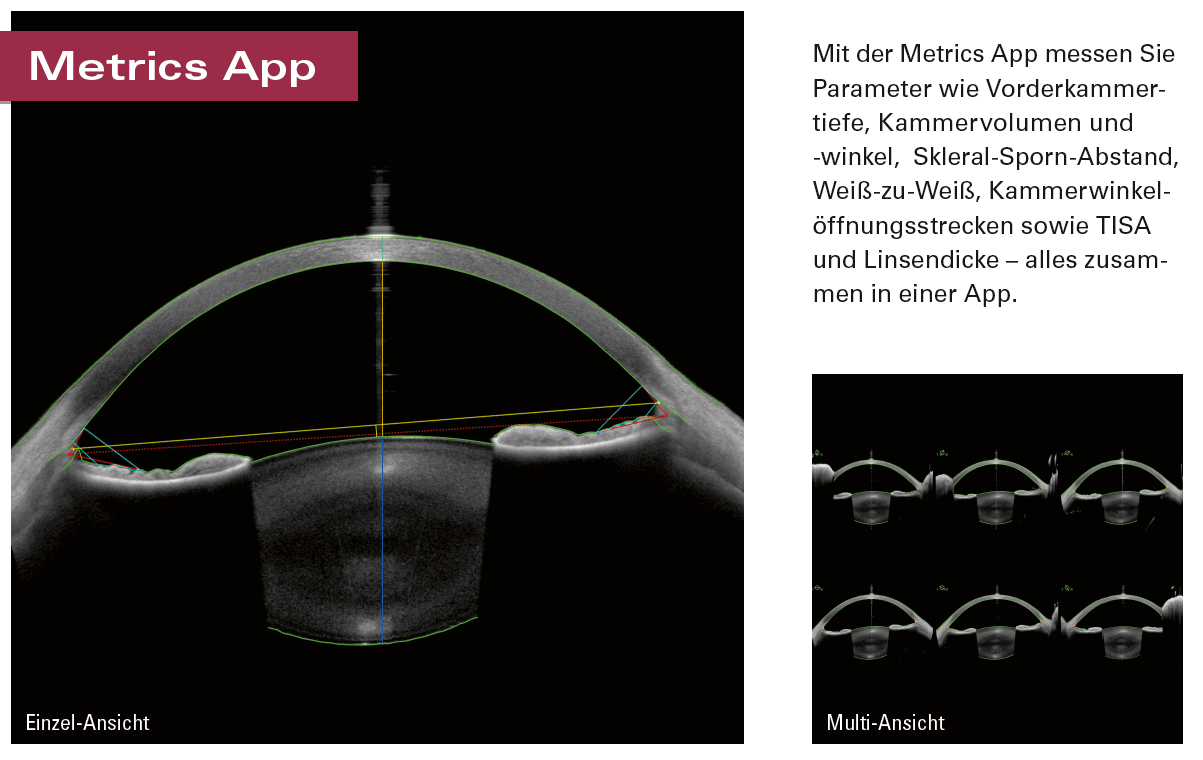 Metrics App

Einzel-Ansicht

Mit der Metrics App messen Sie Parameter wie Vorderkammertiefe, Kammervolumen und -winkel, Skleral-Sporn-Abstand, Weiß-zu-Weiß, Kammerwinkelöffnungsstrecken sowie TISA und Linsendicke – alles zusammen in einer App.

Multi-Ansicht